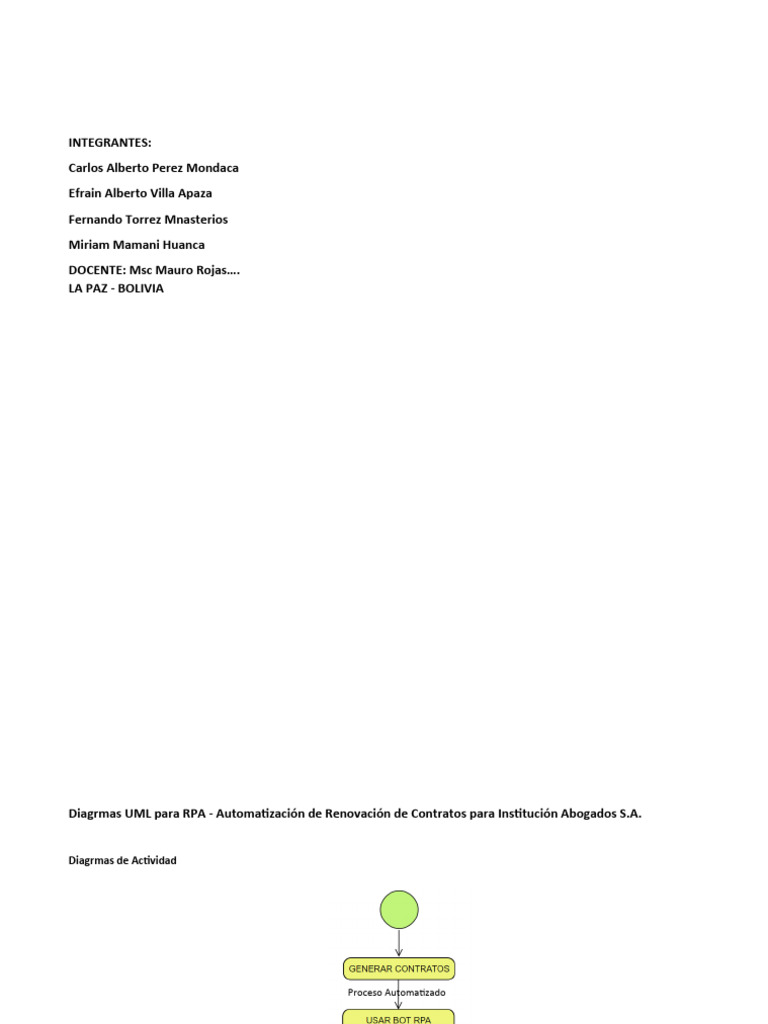 INTEGRANTES:

Carlos Alberto Perez Mondaca

Efrain Alberto Villa Apaza

Fernando Torrez Mnasterios

Miriam Mamani Huanca

DOCENTE: Msc Mauro Rojas….
LA PAZ - BOLIVIA

Diagrmas UML para RPA - Automatización de Renovación de Contratos para Institución Abogados S.A.

Diagrmas de Actividad

GENERAR CONTRATOS

Proceso Automatizado

USAR BOT RPA